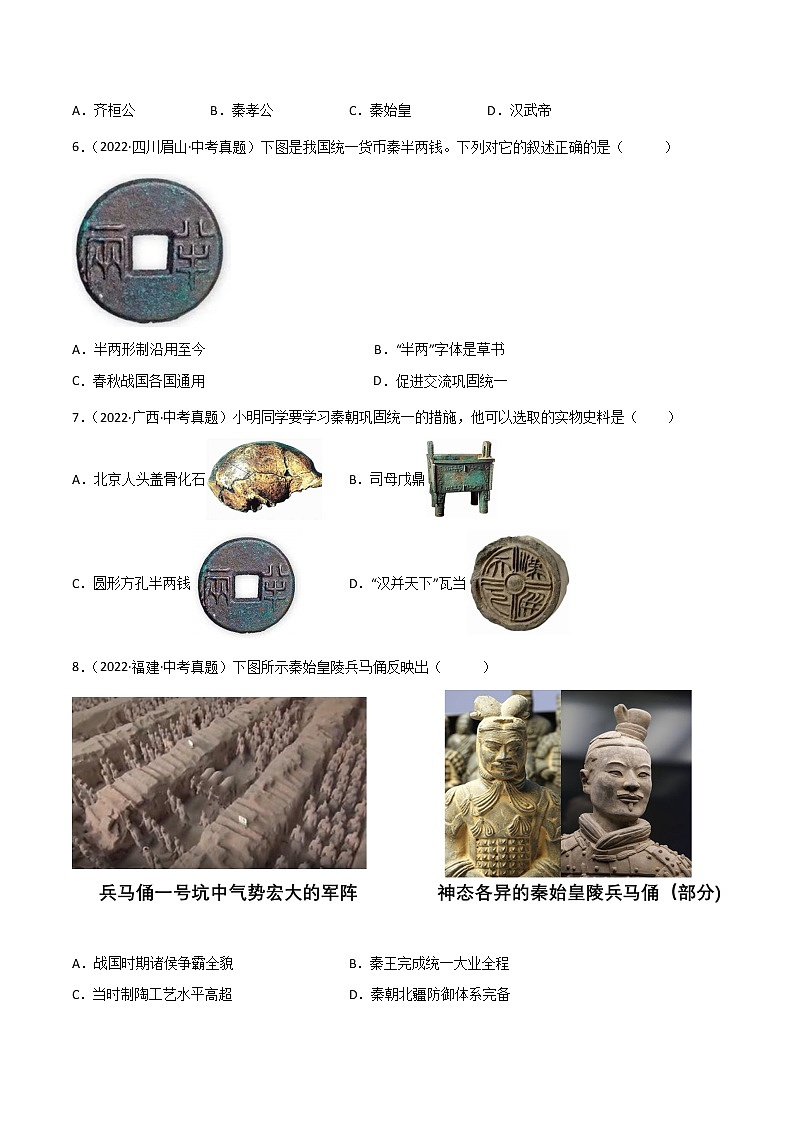 A．齐桓公　　B．秦孝公　　C．秦始皇　　D．汉武帝

6．（2022·四川眉山·中考真题）下图是我国统一货币秦半两钱。下列对它的叙述正确的是（　　）

A．半两形制沿用至今　　B．"半两"字体是草书

C．春秋战国各国通用　　D．促进交流巩固统一

7．（2022·广西·中考真题）小明同学要学习秦朝巩固统一的措施，他可以选取的实物史料是（　　）

A．北京人头盖骨化石　　B．司母戊鼎

C．圆形方孔半两钱　　D．"汉并天下"瓦当

8．（2022·福建·中考真题）下图所示秦始皇陵兵马俑反映出（　　）

兵马俑一号坑中气势宏大的军阵

神态各异的秦始皇陵兵马俑（部分）

A．战国时期诸侯争霸全貌　　B．秦王完成统一大业全程

C．当时制陶工艺水平高超　　D．秦朝北疆防御体系完备